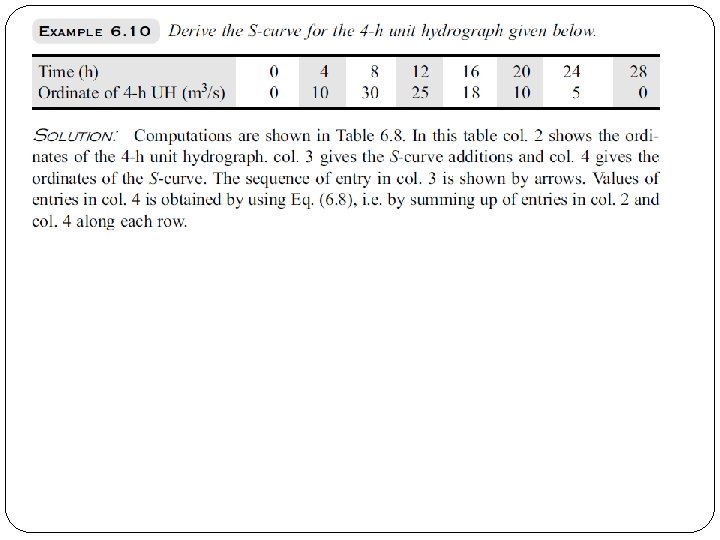 EXAMPLE 6.10 Derive the S-curve for the 4-h unit hydrograph given below.

| Time (h) | 0 | 4 | 8 | 12 | 16 | 20 | 24 | 28 |
|---|---|---|---|---|---|---|---|---|
| Ordinate of 4-h UH ($m^3/s$) | 0 | 10 | 30 | 25 | 18 | 10 | 5 | 0 |

SOLUTION: Computations are shown in Table 6.8. In this table col. 2 shows the ordinates of the 4-h unit hydrograph. col. 3 gives the S-curve additions and col. 4 gives the ordinates of the S-curve. The sequence of entry in col. 3 is shown by arrows. Values of entries in col. 4 is obtained by using Eq. (6.8), i.e. by summing up of entries in col. 2 and col. 4 along each row.